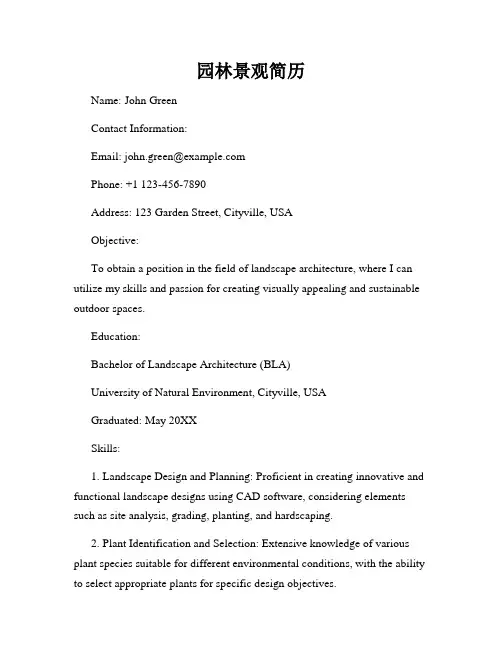 园林景观简历

Name: John Green

Contact Information:

Email: john.green@example.com

Phone: +1 123-456-7890

Address: 123 Garden Street, Cityville, USA

Objective:

To obtain a position in the field of landscape architecture, where I can utilize my skills and passion for creating visually appealing and sustainable outdoor spaces.

Education:

Bachelor of Landscape Architecture (BLA)

University of Natural Environment, Cityville, USA

Graduated: May 20XX

Skills:

1. Landscape Design and Planning: Proficient in creating innovative and functional landscape designs using CAD software, considering elements such as site analysis, grading, planting, and hardscaping.

2. Plant Identification and Selection: Extensive knowledge of various plant species suitable for different environmental conditions, with the ability to select appropriate plants for specific design objectives.